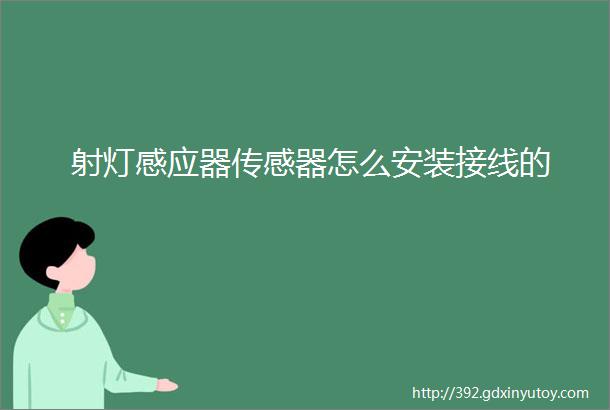 射灯感应器传感器怎么安装接线的

http://392.gdxinyutoy.com